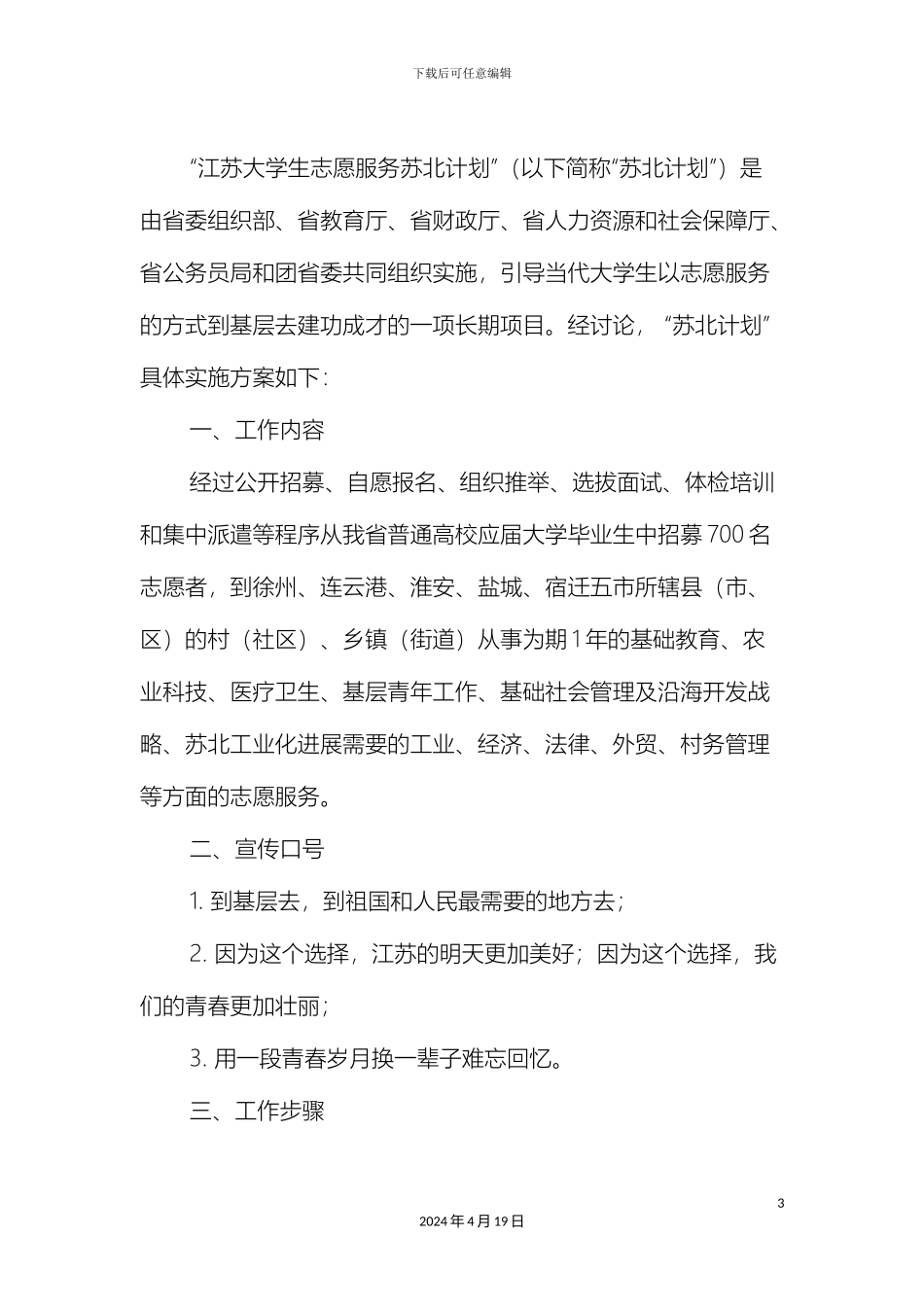 下载后可任意编辑

“江苏大学生志愿服务苏北计划”（以下简称“苏北计划”）是由省委组织部、省教育厅、省财政厅、省人力资源和社会保障厅、省公务员局和团省委共同组织实施，引导当代大学生以志愿服务的方式到基层去建功成才的一项长期项目。经讨论，“苏北计划”具体实施方案如下：

一、工作内容

经过公开招募、自愿报名、组织推举、选拔面试、体检培训和集中派遣等程序从我省普通高校应届大学毕业生中招募700名志愿者，到徐州、连云港、淮安、盐城、宿迁五市所辖县（市、区）的村（社区）、乡镇（街道）从事为期1年的基础教育、农业科技、医疗卫生、基层青年工作、基础社会管理及沿海开发战略、苏北工业化进展需要的工业、经济、法律、外贸、村务管理等方面的志愿服务。

二、宣传口号

1. 到基层去，到祖国和人民最需要的地方去；

2. 因为这个选择，江苏的明天更加美好；因为这个选择，我们的青春更加壮丽；

3. 用一段青春岁月换一辈子难忘回忆。

三、工作步骤

3

2024年4月19日